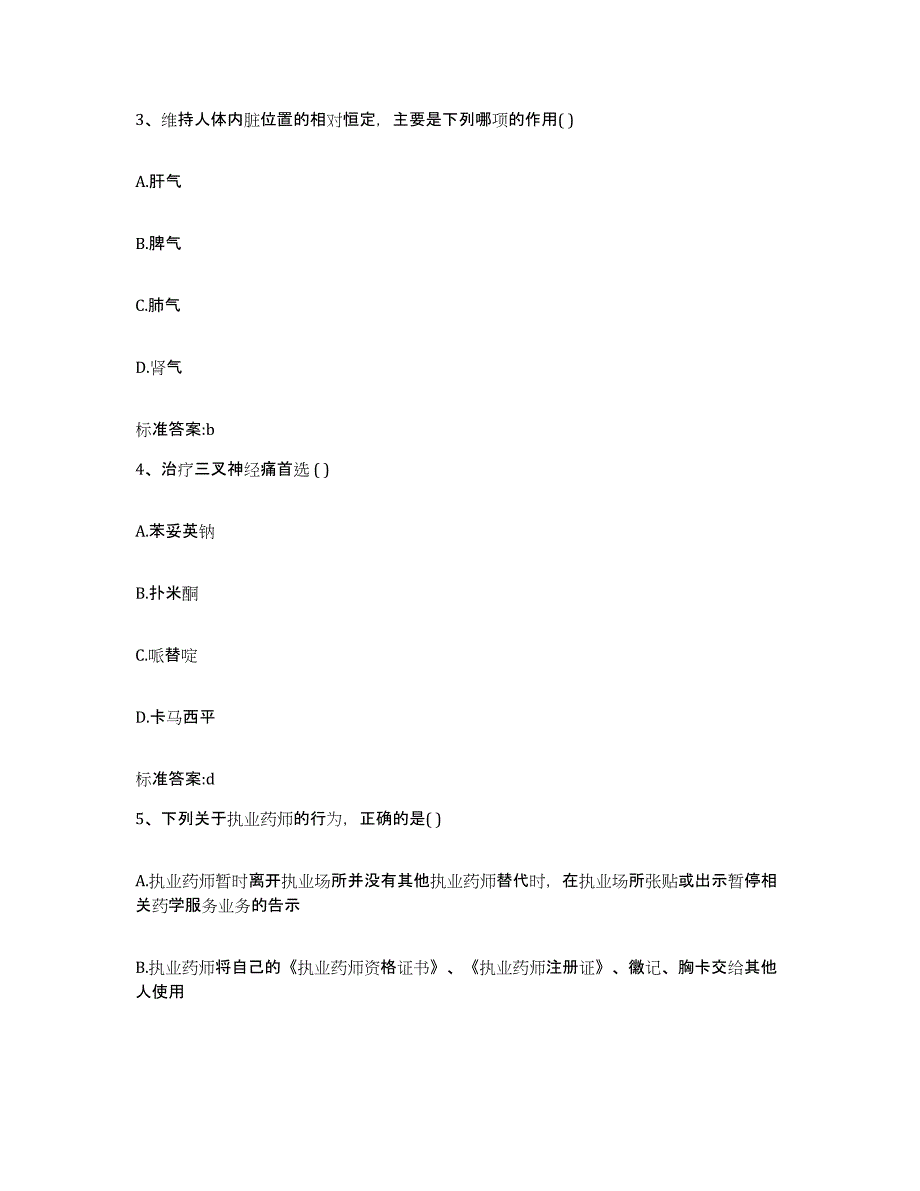 3、维持人体内脏位置的相对恒定，主要是下列哪项的作用( )

A.肝气

B.脾气

C.肺气

D.肾气

标准答案:b

4、治疗三叉神经痛首选 ( )

A.苯妥英钠

B.扑米酮

C.哌替啶

D.卡马西平

标准答案:d

5、下列关于执业药师的行为，正确的是( )

A.执业药师暂时离开执业场所并没有其他执业药师替代时，在执业场所张贴或出示暂停相关药学服务业务的告示

B.执业药师将自己的《执业药师资格证书》、《执业药师注册证》、徽记、胸卡交给其他人使用